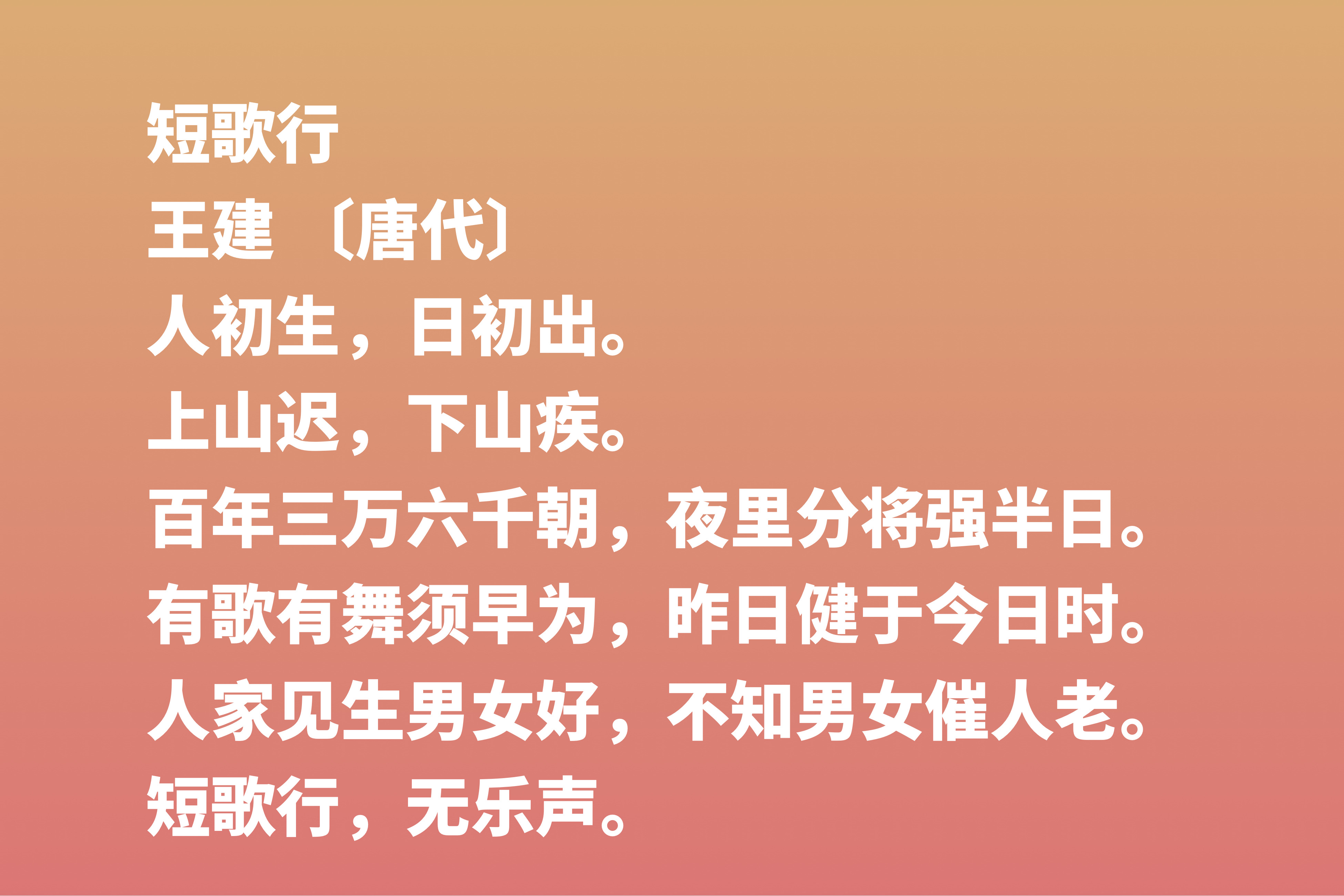 短歌行
王建 〔唐代〕
人初生，日初出。
上山迟，下山疾。
百年三万六千朝，夜里分将强半日。
有歌有舞须早为，昨日健于今日时。
人家见生男女好，不知男女催人老。
短歌行，无乐声。